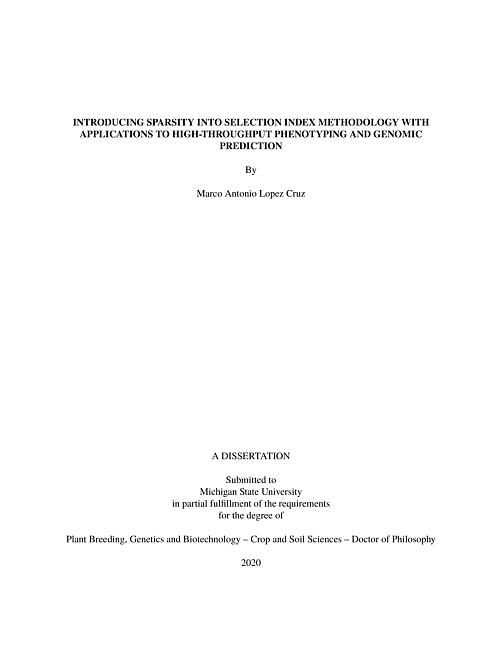 INTRODUCING SPARSITY INTO SELECTION INDEX METHODOLOGY WITH APPLICATIONS TO HIGH-THROUGHPUT PHENOTYPING AND GENOMIC PREDICTION

By

Marco Antonio Lopez Cruz

A DISSERTATION

Submitted to
Michigan State University
in partial fulfillment of the requirements
for the degree of

Plant Breeding, Genetics and Biotechnology – Crop and Soil Sciences – Doctor of Philosophy

2020